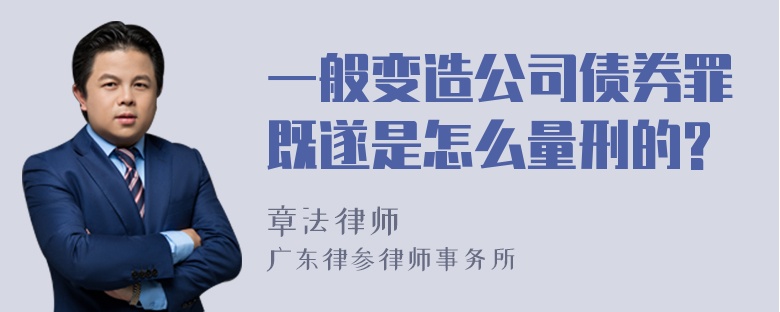 一般变造公司债券罪既遂是怎么量刑的?

章法律师

广东律参律师事务所